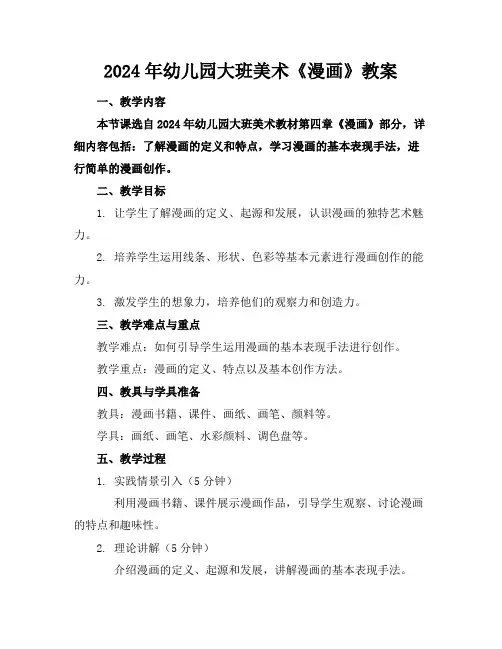 2024年幼儿园大班美术《漫画》教案

一、教学内容

本节课选自2024年幼儿园大班美术教材第四章《漫画》部分，详细内容包括：了解漫画的定义和特点，学习漫画的基本表现手法，进行简单的漫画创作。

二、教学目标

1. 让学生了解漫画的定义、起源和发展，认识漫画的独特艺术魅力。

2. 培养学生运用线条、形状、色彩等基本元素进行漫画创作的能力。

3. 激发学生的想象力，培养他们的观察力和创造力。

三、教学难点与重点

教学难点：如何引导学生运用漫画的基本表现手法进行创作。

教学重点：漫画的定义、特点以及基本创作方法。

四、教具与学具准备

教具：漫画书籍、课件、画纸、画笔、颜料等。

学具：画纸、画笔、水彩颜料、调色盘等。

五、教学过程

1. 实践情景引入（5分钟）

利用漫画书籍、课件展示漫画作品，引导学生观察、讨论漫画的特点和趣味性。

2. 理论讲解（5分钟）

介绍漫画的定义、起源和发展，讲解漫画的基本表现手法。